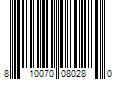 8 10070 08028 0